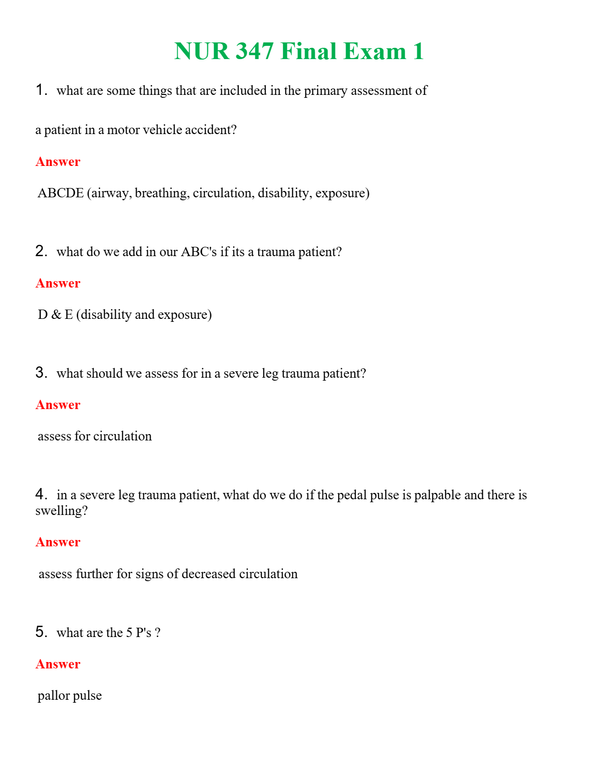 NUR 347 Final Exam 1

1. what are some things that are included in the primary assessment of

a patient in a motor vehicle accident?

Answer

ABCDE (airway, breathing, circulation, disability, exposure)

2. what do we add in our ABC's if its a trauma patient?

Answer

D & E (disability and exposure)

3. what should we assess for in a severe leg trauma patient?

Answer

assess for circulation

4. in a severe leg trauma patient, what do we do if the pedal pulse is palpable and there is swelling?

Answer

assess further for signs of decreased circulation

5. what are the 5 P's ?

Answer

pallor pulse